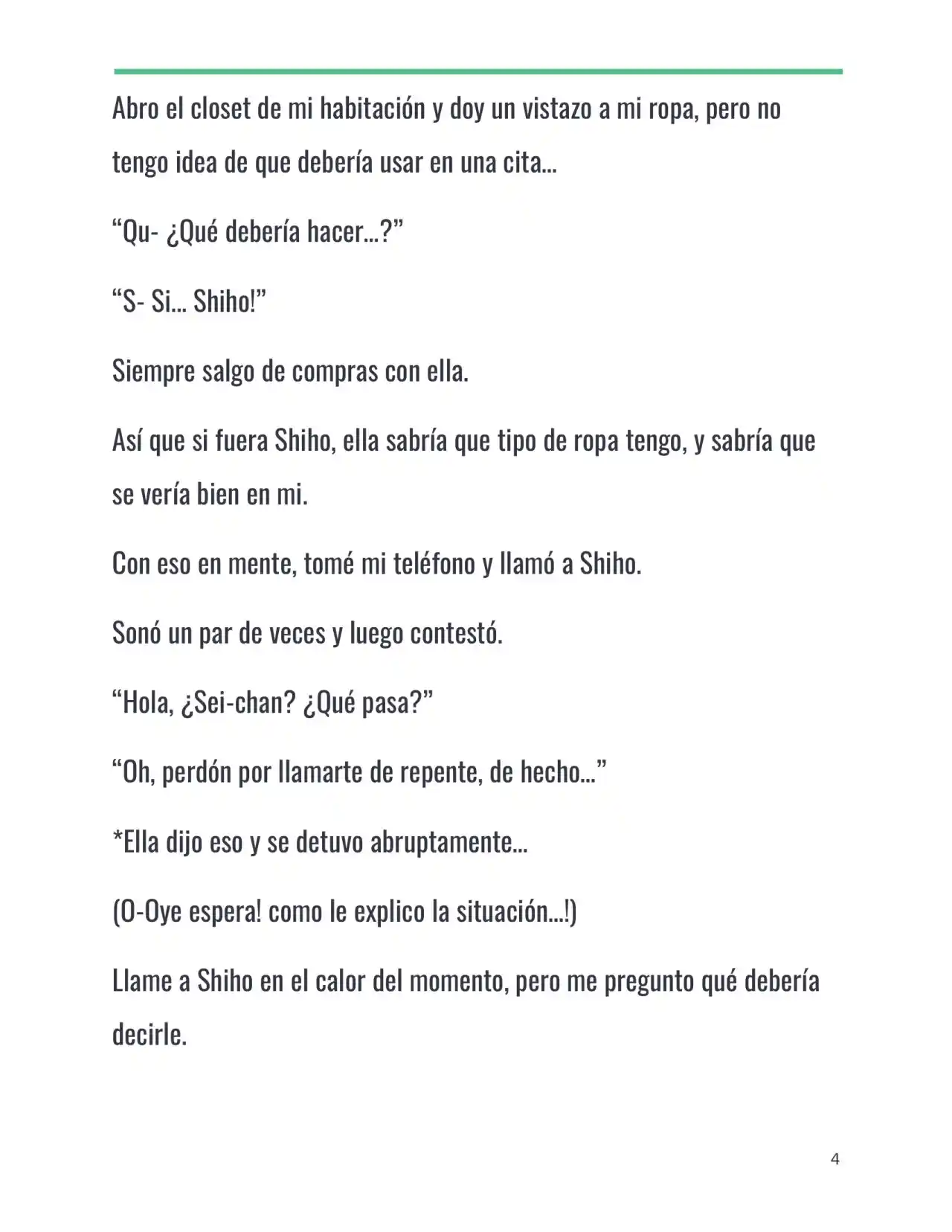 Abro el closet de mi habitación y doy un vistazo a mi ropa, pero no tengo idea de que debería usar en una cita…

“Qu- ¿Qué debería hacer…?”

“S- Si… Shiho!”

Siempre salgo de compras con ella.

Así que si fuera Shiho, ella sabría que tipo de ropa tengo, y sabría que se vería bien en mi.

Con eso en mente, tomé mi teléfono y llamó a Shiho.

Sonó un par de veces y luego contestó.

“Hola, ¿Sei-chan? ¿Qué pasa?”

“Oh, perdón por llamarte de repente, de hecho…”

*Ella dijo eso y se detuvo abruptamente…

(O-Oye espera! como le explico la situación…!)

Llame a Shiho en el calor del momento, pero me pregunto qué debería decirle.

4